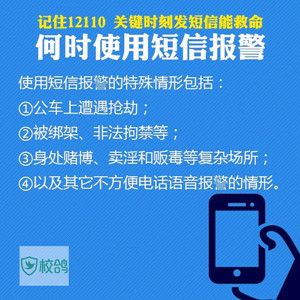 记住12110 关键时刻发短信能救命

何时使用短信报警

使用短信报警的特殊情形包括：

①公车上遭遇抢劫；

②被绑架、非法拘禁等；

③身处赌博、卖淫和贩毒等复杂场所；

④以及其它不方便电话语音报警的情形。

校鸽